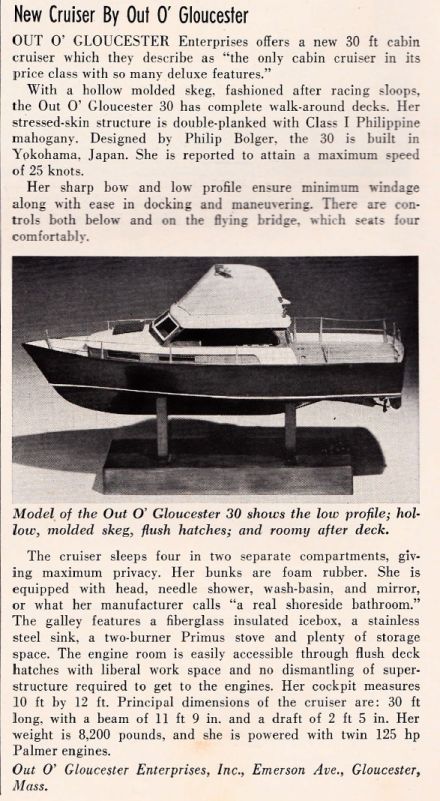 New Cruiser By Out O' Gloucester

OUT O' GLOUCESTER Enterprises offers a new 30 ft cabin cruiser which they describe as "the only cabin cruiser in its price class with so many deluxe features."

With a hollow molded skeg, fashioned after racing sloops, the Out O' Gloucester 30 has complete walk-around decks. Her stressed-skin structure is double-planked with Class I Philippine mahogany. Designed by Philip Bolger, the 30 is built in Yokohama, Japan. She is reported to attain a maximum speed of 25 knots.

Her sharp bow and low profile ensure minimum windage along with ease in docking and maneuvering. There are controls both below and on the flying bridge, which seats four comfortably.

Model of the Out O' Gloucester 30 shows the low profile; hollow, molded skeg, flush hatches; and roomy after deck.

The cruiser sleeps four in two separate compartments, giving maximum privacy. Her bunks are foam rubber. She is equipped with head, needle shower, wash-basin, and mirror, or what her manufacturer calls "a real shoreside bathroom." The galley features a fiberglass insulated icebox, a stainless steel sink, a two-burner Primus stove and plenty of storage space. The engine room is easily accessible through flush deck hatches with liberal work space and no dismantling of superstructure required to get to the engines. Her cockpit measures 10 ft by 12 ft. Principal dimensions of the cruiser are: 30 ft long, with a beam of 11 ft 9 in. and a draft of 2 ft 5 in. Her weight is 8,200 pounds, and she is powered with twin 125 hp Palmer engines.

Out O' Gloucester Enterprises, Inc., Emerson Ave., Gloucester, Mass.